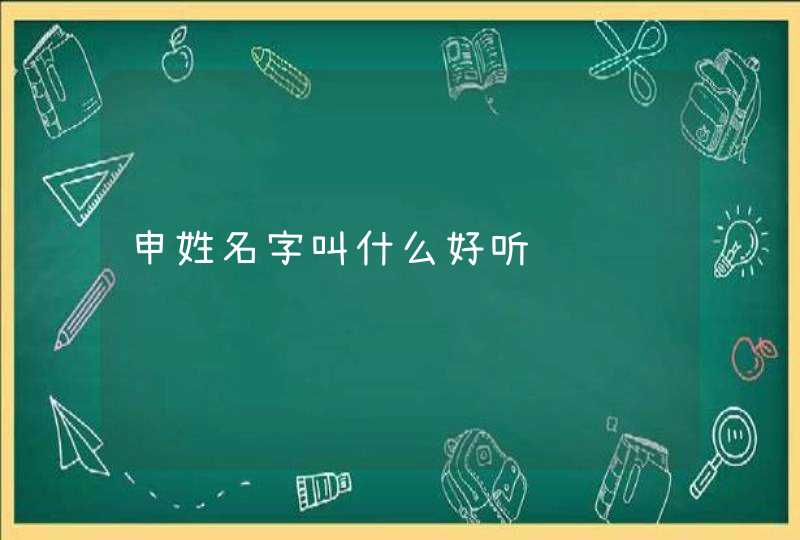 申姓名字叫什么好听